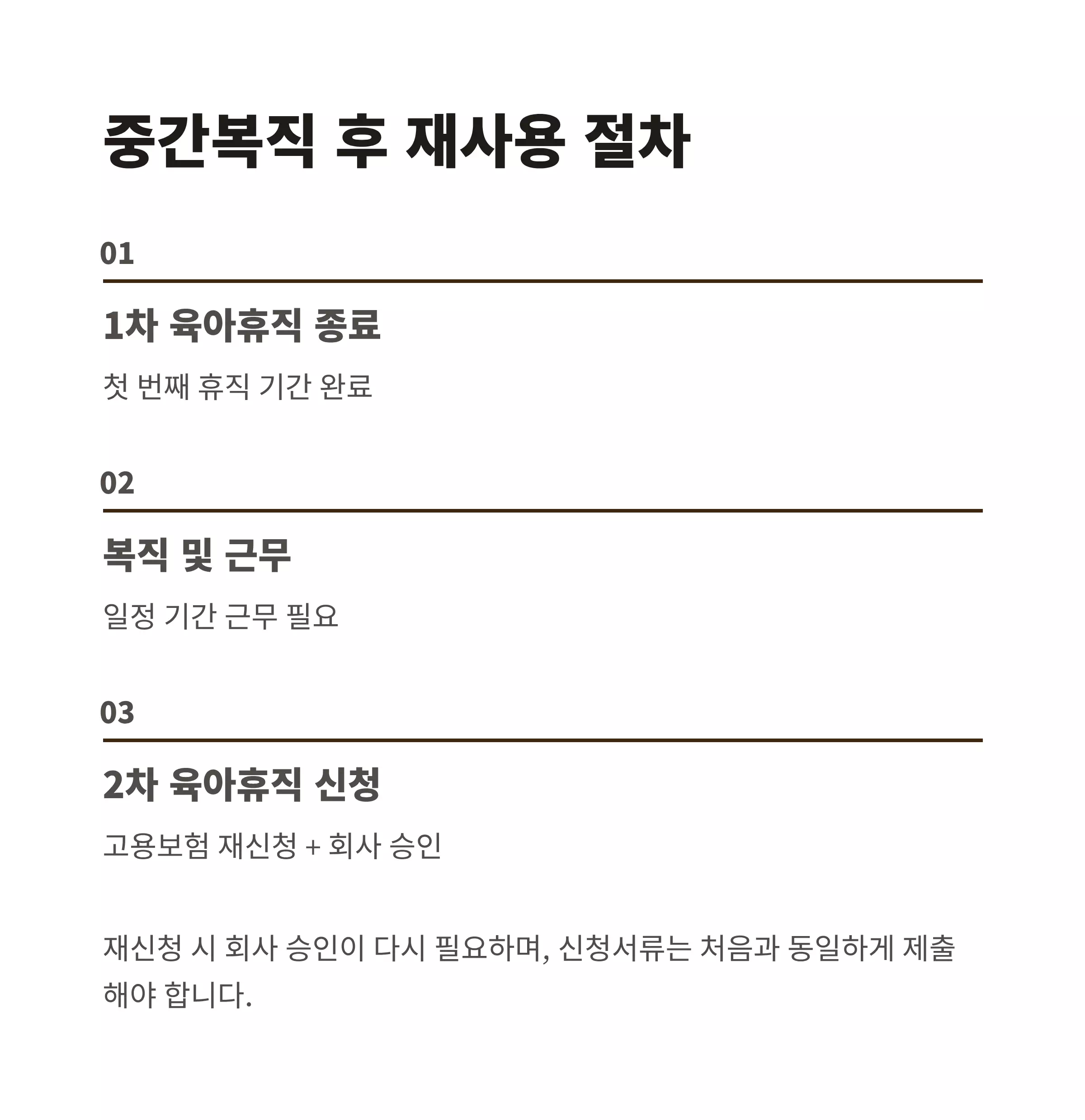 중간복직 후 재사용 절차

01

1차 육아휴직 종료

첫 번째 휴직 기간 완료

02

복직 및 근무

일정 기간 근무 필요

03

2차 육아휴직 신청

고용보험 재신청 + 회사 승인

재신청 시 회사 승인이 다시 필요하며, 신청서류는 처음과 동일하게 제출해야 합니다.